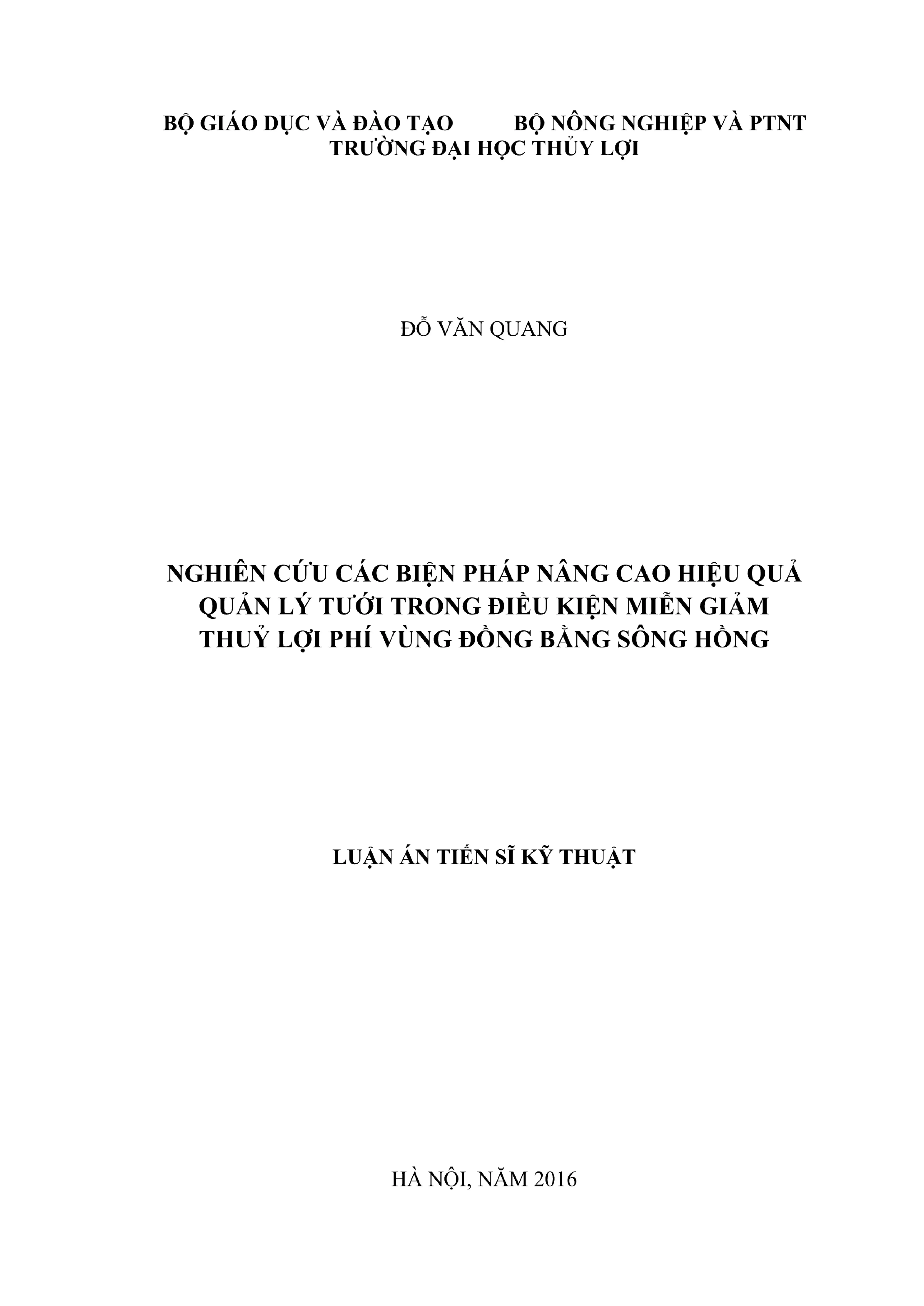 BỘ GIÁO DỤC VÀ ĐÀO TẠO BỘ NÔNG NGHIỆP VÀ PTNT
TRƯỜNG ĐẠI HỌC THỦY LỢI

ĐỖ VĂN QUANG

NGHIÊN CỨU CÁC BIỆN PHÁP NÂNG CAO HIỆU QUẢ
QUẢN LÝ TƯỚI TRONG ĐIỀU KIỆN MIỄN GIẢM
THUỶ LỢI PHÍ VÙNG ĐỒNG BẰNG SÔNG HỒNG

LUẬN ÁN TIẾN SĨ KỸ THUẬT

HÀ NỘI, NĂM 2016